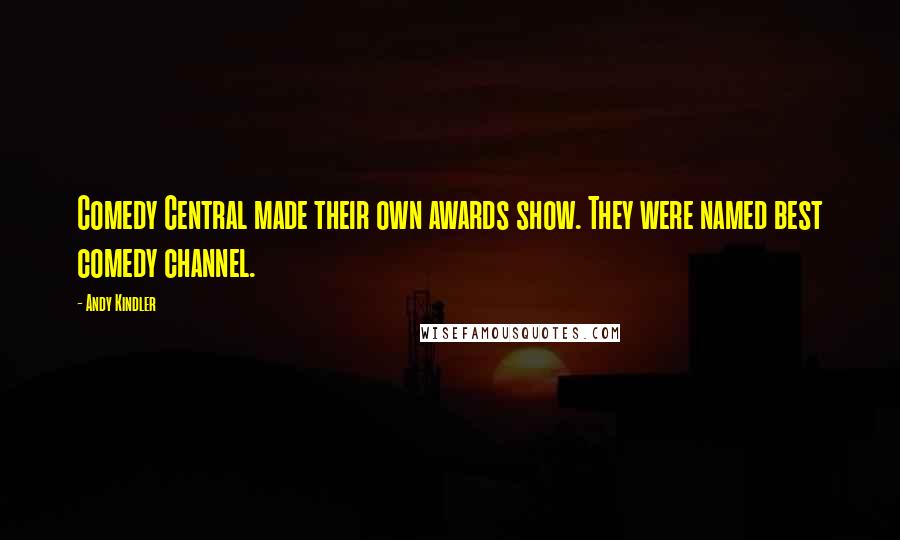 Comedy Central made their own awards show. They were named best comedy channel.

- Andy Kindler

WISEFAMOUSQUOTES.COM